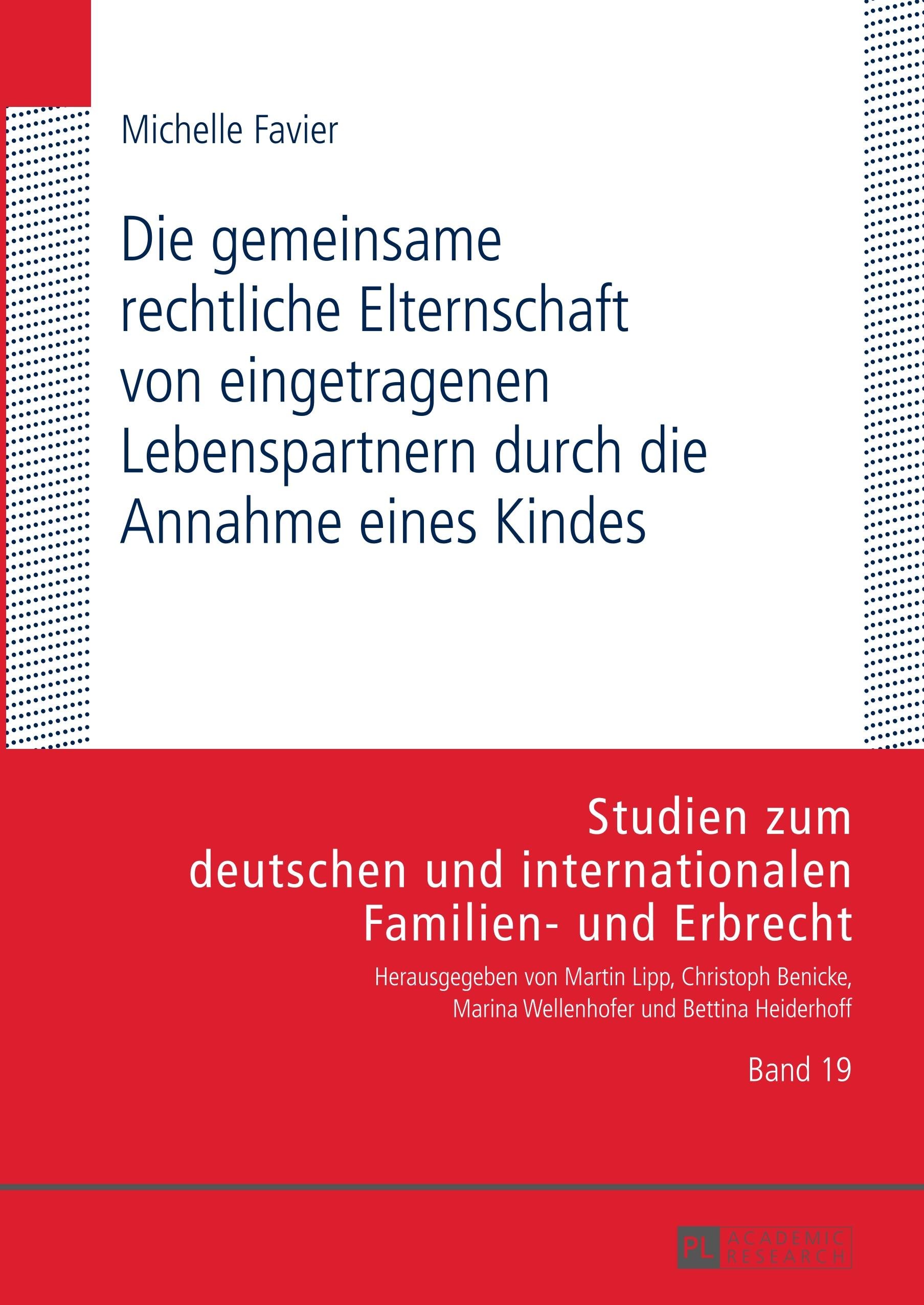 Michelle Favier

Die gemeinsame rechtliche Elternschaft von eingetragenen Lebenspartnern durch die Annahme eines Kindes

Studien zum deutschen und internationalen Familien- und Erbrecht

Herausgegeben von Martin Lipp, Christoph Benicke, Marina Wellenhofer und Bettina Heiderhoff

Band 19

PL ACADEMIC RESEARCH